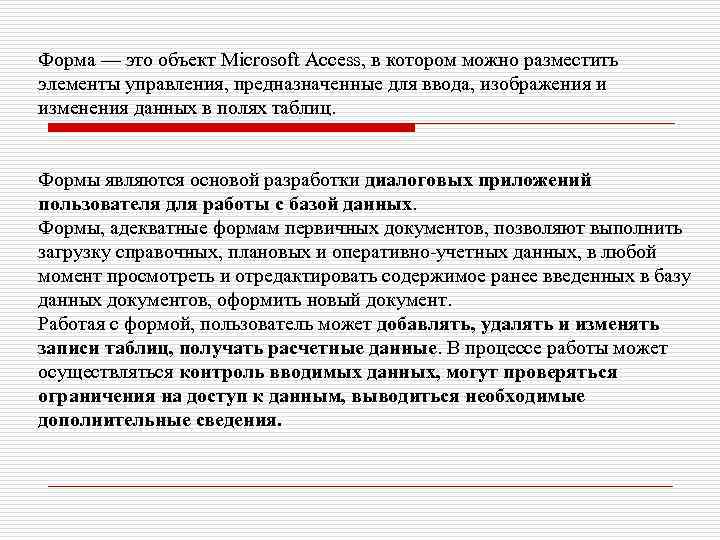 Форма — это объект Microsoft Access, в котором можно разместить элементы управления, предназначенные для ввода, изображения и изменения данных в полях таблиц.

Формы являются основой разработки диалоговых приложений пользователя для работы с базой данных.
Формы, адекватные формам первичных документов, позволяют выполнить загрузку справочных, плановых и оперативно-учетных данных, в любой момент просмотреть и отредактировать содержимое ранее введенных в базу данных документов, оформить новый документ.
Работая с формой, пользователь может добавлять, удалять и изменять записи таблиц, получать расчетные данные. В процессе работы может осуществляться контроль вводимых данных, могут проверяться ограничения на доступ к данным, выводиться необходимые дополнительные сведения.